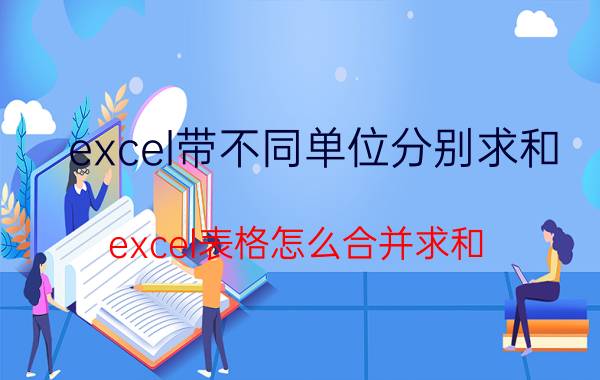 excel带不同单位分别求和

excel表格怎么合并求和